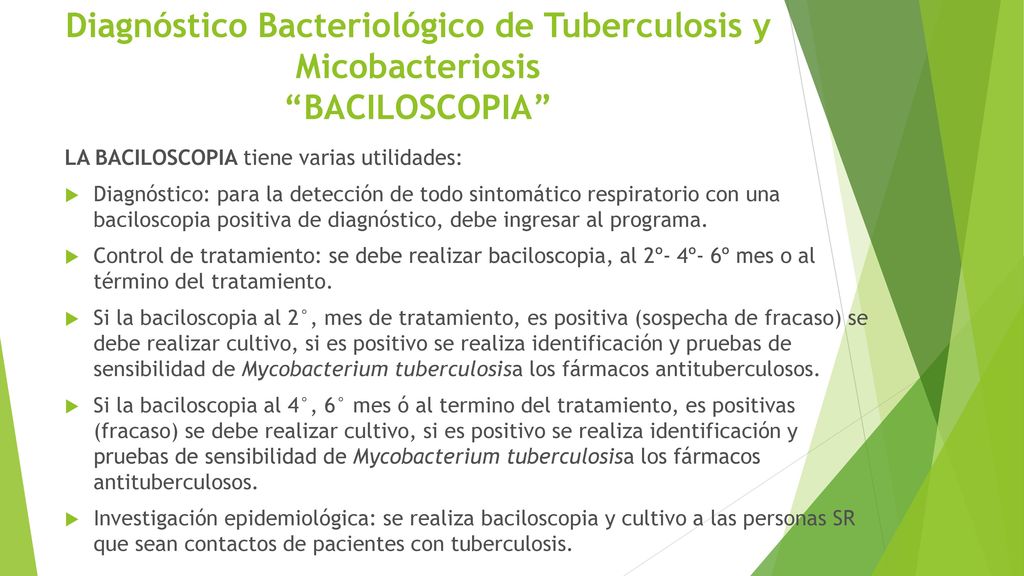 Diagnóstico Bacteriológico de Tuberculosis y Micobacteriosis
“BACILOSCOPIA”

LA BACILOSCOPIA tiene varias utilidades:

Diagnóstico: para la detección de todo sintomático respiratorio con una baciloscopia positiva de diagnóstico, debe ingresar al programa.

Control de tratamiento: se debe realizar baciloscopia, al 2º- 4º- 6º mes o al término del tratamiento.

Si la baciloscopia al 2°, mes de tratamiento, es positiva (sospecha de fracaso) se debe realizar cultivo, si es positivo se realiza identificación y pruebas de sensibilidad de Mycobacterium tuberculosisa los fármacos antituberculosos.

Si la baciloscopia al 4°, 6° mes ó al termino del tratamiento, es positivas (fracaso) se debe realizar cultivo, si es positivo se realiza identificación y pruebas de sensibilidad de Mycobacterium tuberculosisa los fármacos antituberculosos.

Investigación epidemiológica: se realiza baciloscopia y cultivo a las personas SR que sean contactos de pacientes con tuberculosis.